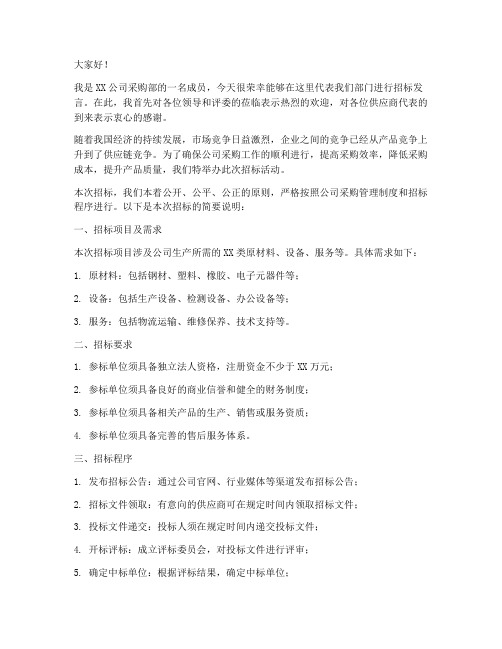 大家好！

我是XX公司采购部的一名成员，今天很荣幸能够在这里代表我们部门进行招标发言。在此，我首先对各位领导和评委的莅临表示热烈的欢迎，对各位供应商代表的到来表示衷心的感谢。

随着我国经济的持续发展，市场竞争日益激烈，企业之间的竞争已经从产品竞争上升到了供应链竞争。为了确保公司采购工作的顺利进行，提高采购效率，降低采购成本，提升产品质量，我们特举办此次招标活动。

本次招标，我们本着公开、公平、公正的原则，严格按照公司采购管理制度和招标程序进行。以下是本次招标的简要说明：

一、招标项目及需求

本次招标项目涉及公司生产所需的XX类原材料、设备、服务等。具体需求如下：

1. 原材料：包括钢材、塑料、橡胶、电子元器件等；

2. 设备：包括生产设备、检测设备、办公设备等；

3. 服务：包括物流运输、维修保养、技术支持等。

二、招标要求

1. 参标单位须具备独立法人资格，注册资金不少于XX万元；

2. 参标单位须具备良好的商业信誉和健全的财务制度；

3. 参标单位须具备相关产品的生产、销售或服务资质；

4. 参标单位须具备完善的售后服务体系。

三、招标程序

1. 发布招标公告：通过公司官网、行业媒体等渠道发布招标公告；

2. 招标文件领取：有意向的供应商可在规定时间内领取招标文件；

3. 投标文件递交：投标人须在规定时间内递交投标文件；

4. 开标评标：成立评标委员会，对投标文件进行评审；

5. 确定中标单位：根据评标结果，确定中标单位；